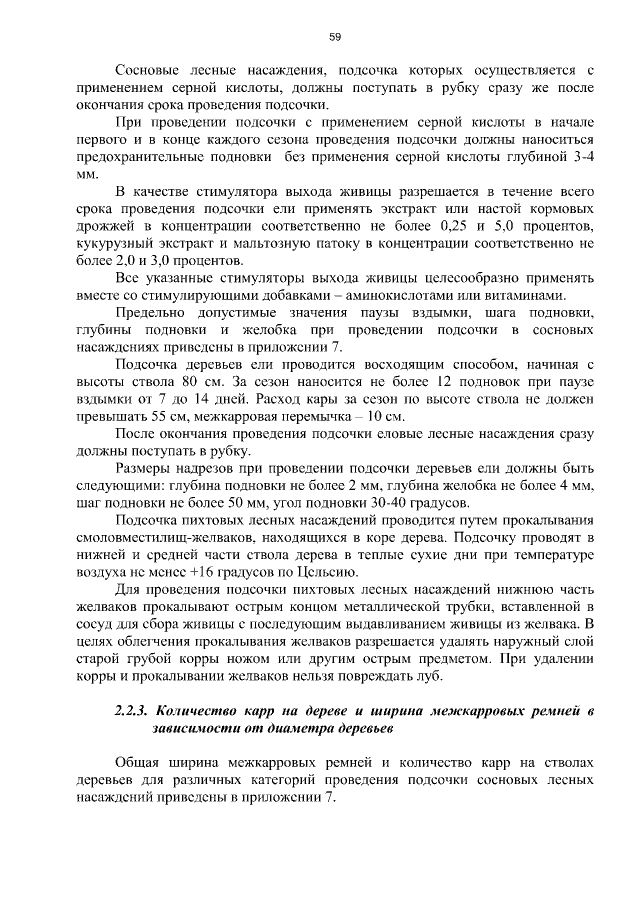 59

Сосновые лесные насаждения, подсочка которых осуществляется с применением серной кислоты, должны поступать в рубку сразу же после окончания срока проведения подсочки.

При проведении подсочки с применением серной кислоты в начале первого и в конце каждого сезона проведения подсочки должны наноситься предохранительные подновки без применения серной кислоты глубиной 3-4 мм.

В качестве стимулятора выхода живицы разрешается в течение всего срока проведения подсочки ели применять экстракт или настой кормовых дрожжей в концентрации соответственно не более 0,25 и 5,0 процентов, кукурузный экстракт и мальтозную патоку в концентрации соответственно не более 2,0 и 3,0 процентов.

Все указанные стимуляторы выхода живицы целесообразно применять вместе со стимулирующими добавками – аминокислотами или витаминами.

Предельно допустимые значения паузы вздымки, шага подновки, глубины подновки и желобка при проведении подсочки в сосновых насаждениях приведены в приложении 7.

Подсочка деревьев ели проводится восходящим способом, начиная с высоты ствола 80 см. За сезон наносится не более 12 подновок при паузе вздымки от 7 до 14 дней. Расход кары за сезон по высоте ствола не должен превышать 55 см, межкарровая перемычка – 10 см.

После окончания проведения подсочки еловые лесные насаждения сразу должны поступать в рубку.

Размеры надрезов при проведении подсочки деревьев ели должны быть следующими: глубина подновки не более 2 мм, глубина желобка не более 4 мм, шаг подновки не более 50 мм, угол подновки 30-40 градусов.

Подсочка пихтовых лесных насаждений проводится путем прокалывания смоловместилищ-желваков, находящихся в коре дерева. Подсочку проводят в нижней и средней части ствола дерева в теплые сухие дни при температуре воздуха не менее +16 градусов по Цельсию.

Для проведения подсочки пихтовых лесных насаждений нижнюю часть желваков прокалывают острым концом металлической трубки, вставленной в сосуд для сбора живицы с последующим выдавливанием живицы из желвака. В целях облегчения прокалывания желваков разрешается удалять наружный слой старой грубой корры ножом или другим острым предметом. При удалении корры и прокалывании желваков нельзя повреждать луб.

2.2.3. Количество карр на дереве и ширина межкарровых ремней в зависимости от диаметра деревьев

Общая ширина межкарровых ремней и количество карр на стволах деревьев для различных категорий проведения подсочки сосновых лесных насаждений приведены в приложении 7.